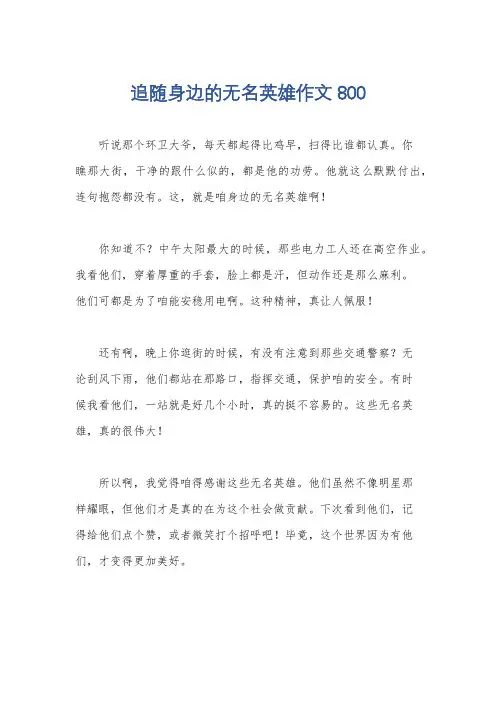 追随身边的无名英雄作文 800

听说那个环卫大爷，每天都起得比鸡早，扫得比谁都认真。你瞧那大街，干净的跟什么似的，都是他的功劳。他就这么默默付出，连句抱怨都没有。这，就是咱身边的无名英雄啊！

你知道不？中午太阳最大的时候，那些电力工人还在高空作业。我看他们，穿着厚重的手套，脸上都是汗，但动作还是那么麻利。他们可都是为了咱能安稳用电啊。这种精神，真让人佩服！

还有啊，晚上你逛街的时候，有没有注意到那些交通警察？无论刮风下雨，他们都站在那路口，指挥交通，保护咱的安全。有时候我看他们，一站就是好几个小时，真的挺不容易的。这些无名英雄，真的很伟大！

所以啊，我觉得咱得感谢这些无名英雄。他们虽然不像明星那样耀眼，但他们才是真的在为这个社会做贡献。下次看到他们，记得给他们点个赞，或者微笑打个招呼吧！毕竟，这个世界因为有他们，才变得更加美好。